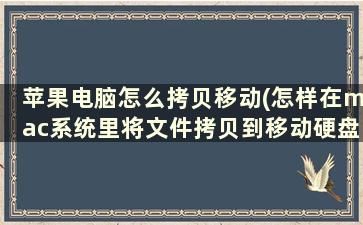 苹果电脑怎么拷贝移动(怎样在mac系统里将文件拷贝到移动硬盘